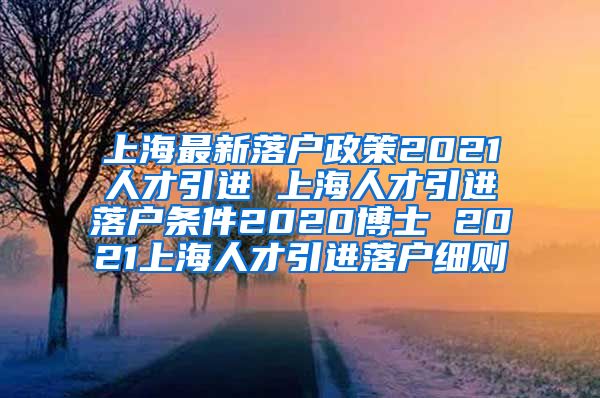 上海最新落户政策2021人才引进 上海人才引进落户条件2020博士 2021上海人才引进落户细则